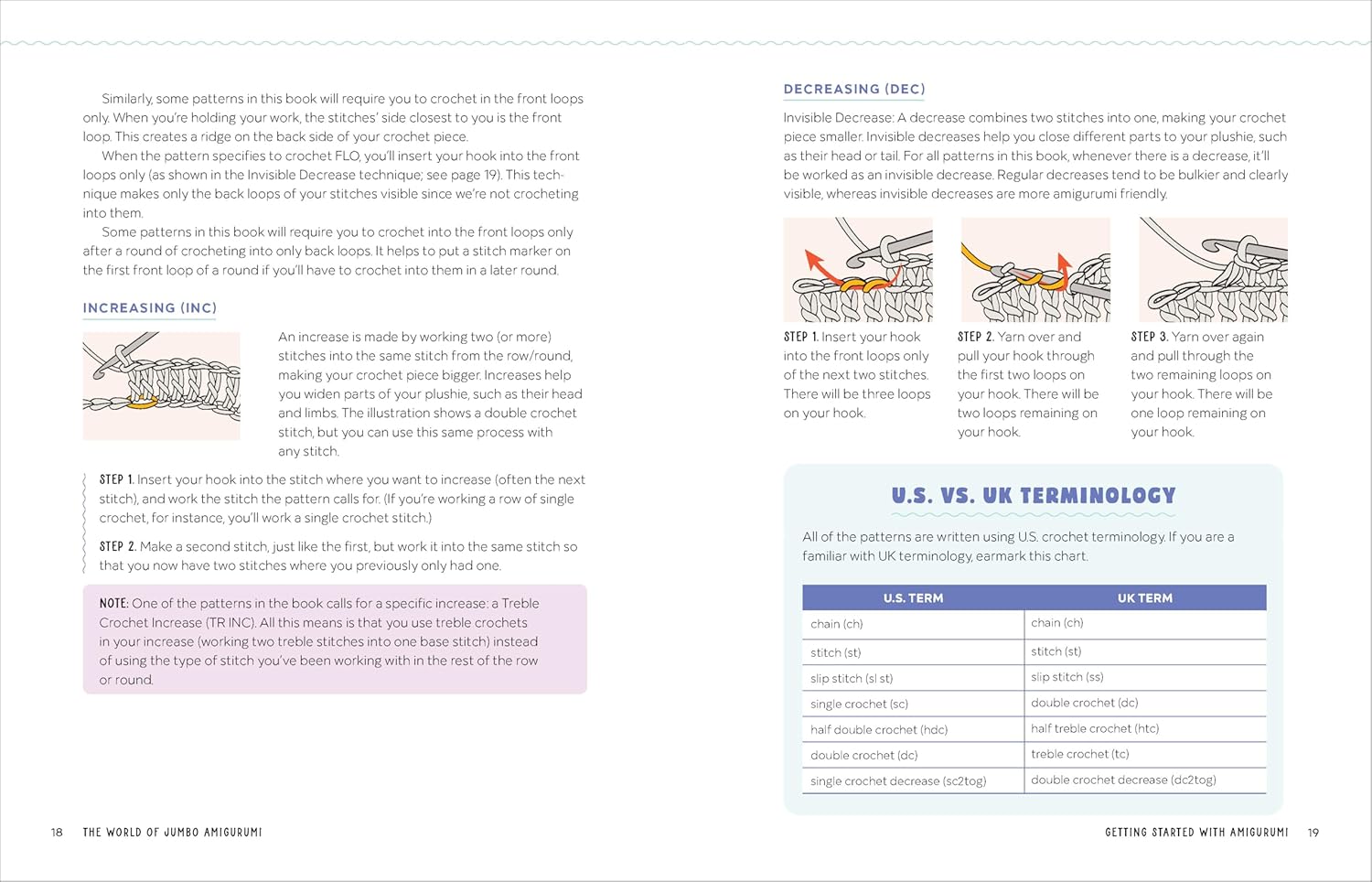 Similarly, some patterns in this book will require you to crochet in the front loops only. When you're holding your work, the stitches' side closest to you is the front loop. This creates a ridge on the back side of your crochet piece.

When the pattern specifies to crochet FLO, you'll insert your hook into the front loops only (as shown in the Invisible Decrease technique; see page 19). This technique makes only the back loops of your stitches visible since we're not crocheting into them.

Some patterns in this book will require you to crochet into the front loops only after a round of crocheting into only back loops. It helps to put a stitch marker on the first front loop of a round if you'll have to crochet into them in a later round.

INCREASING (INC)

An increase is made by working two (or more) stitches into the same stitch from the row/round, making your crochet piece bigger. Increases help you widen parts of your plushie, such as their head and limbs. The illustration shows a double crochet stitch, but you can use this same process with any stitch.

STEP 1. Insert your hook into the stitch where you want to increase (often the next stitch), and work the stitch the pattern calls for. (If you're working a row of single crochet, for instance, you'll work a single crochet stitch.)

STEP 2. Make a second stitch, just like the first, but work it into the same stitch so that you now have two stitches where you previously only had one.

NOTE: One of the patterns in the book calls for a specific increase: a Treble Crochet Increase (TR INC). All this means is that you use treble crochets in your increase (working two treble stitches into one base stitch) instead of using the type of stitch you've been working with in the rest of the row or round.

18 THE WORLD OF JUMBO AMIGURUMI

DECREASING (DEC)

Invisible Decrease: A decrease combines two stitches into one, making your crochet piece smaller. Invisible decreases help you close different parts to your plushie, such as their head or tail. For all patterns in this book, whenever there is a decrease, it'll be worked as an invisible decrease. Regular decreases tend to be bulkier and clearly visible, whereas invisible decreases are more amigurumi friendly.

STEP 1. Insert your hook into the front loops only of the next two stitches. There will be three loops on your hook.

STEP 2. Yarn over and pull your hook through the first two loops on your hook. There will be two loops remaining on your hook.

STEP 3. Yarn over again and pull through the two remaining loops on your hook. There will be one loop remaining on your hook.

U.S. VS. UK TERMINOLOGY

All of the patterns are written using U.S. crochet terminology. If you are a familiar with UK terminology, earmark this chart.

| U.S. TERM | UK TERM |
|---|---|
| chain (ch) | chain (ch) |
| stitch (st) | stitch (st) |
| slip stitch (sl st) | slip stitch (ss) |
| single crochet (sc) | double crochet (dc) |
| half double crochet (hdc) | half treble crochet (htc) |
| double crochet (dc) | treble crochet (tc) |
| single crochet decrease (sc2tog) | double crochet decrease (dc2tog) |

GETTING STARTED WITH AMIGURUMI 19